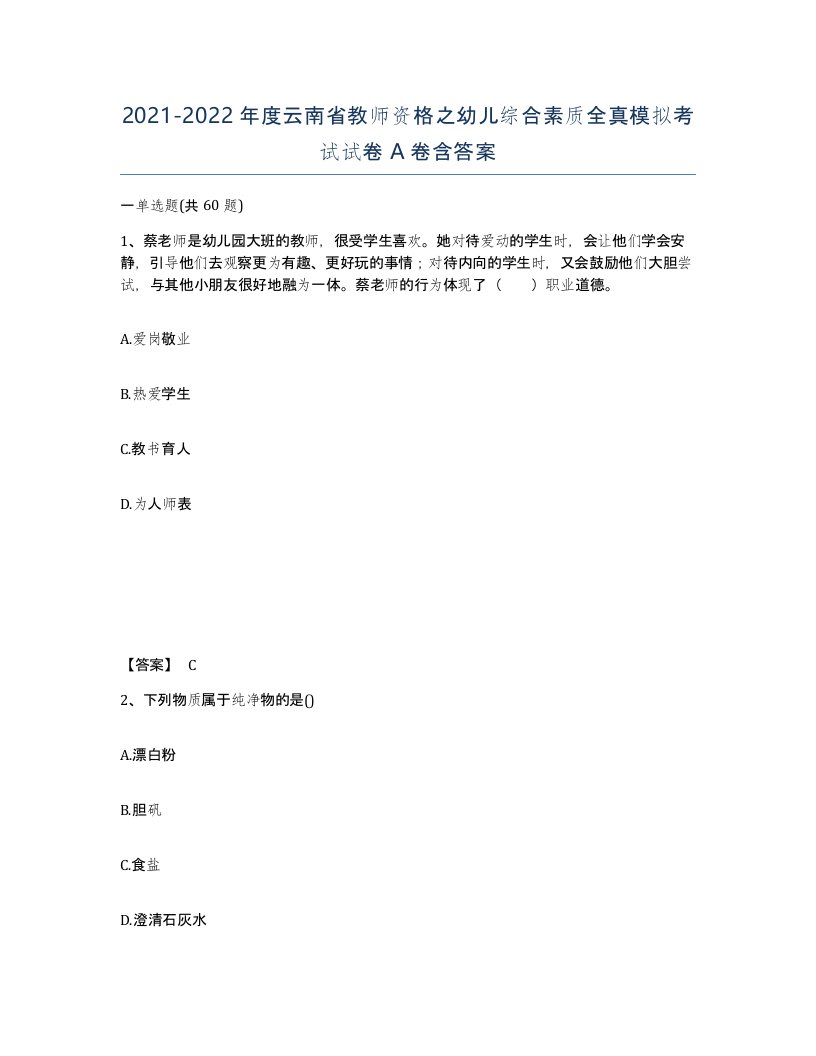 2021-2022年度云南省教师资格之幼儿综合素质全真模拟考试试卷A卷含答案

一单选题(共60题)

1、蔡老师是幼儿园大班的教师，很受学生喜欢。她对待爱动的学生时，会让他们学会安静，引导他们去观察更为有趣、更好玩的事情；对待内向的学生时，又会鼓励他们大胆尝试，与其他小朋友很好地融为一体。蔡老师的行为体现了（　）职业道德。

A.爱岗敬业

B.热爱学生

C.教书育人

D.为人师表

【答案】 C

2、下列物质属于纯净物的是()

A.漂白粉

B.胆矾

C.食盐

D.澄清石灰水